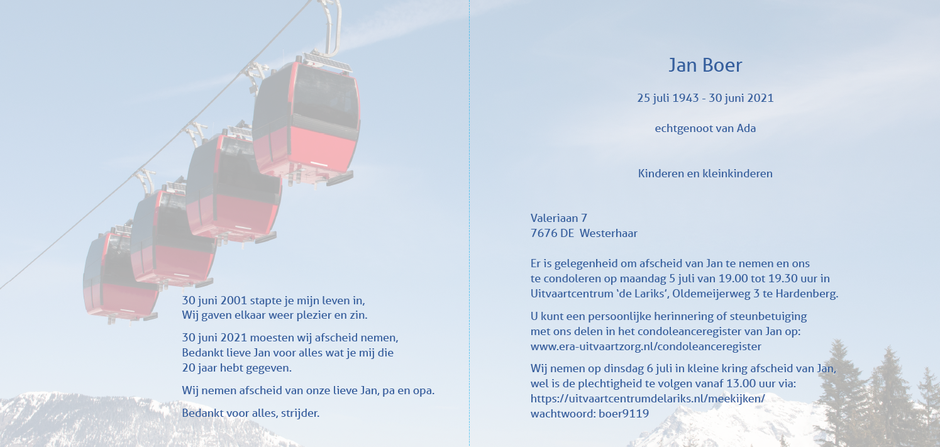 30 juni 2001 stapte je mijn leven in,
Wij gaven elkaar weer plezier en zin.

30 juni 2021 moesten wij afscheid nemen,
Bedankt lieve Jan voor alles wat je mij die 20 jaar hebt gegeven.

Wij nemen afscheid van onze lieve Jan, pa en opa.

Bedankt voor alles, strijder.

Jan Boer

25 juli 1943 - 30 juni 2021

echtgenoot van Ada

Kinderen en kleinkinderen

Valeriaan 7
7676 DE Westerhaar

Er is gelegenheid om afscheid van Jan te nemen en ons te condoleren op maandag 5 juli van 19.00 tot 19.30 uur in Uitvaartcentrum 'de Lariks', Oldemeijerweg 3 te Hardenberg.

U kunt een persoonlijke herinnering of steunbetuiging met ons delen in het condoleanceregister van Jan op:
www.era-uitvaartzorg.nl/condoleanceregister

Wij nemen op dinsdag 6 juli in kleine kring afscheid van Jan, wel is de plechtigheid te volgen vanaf 13.00 uur via:
https://uitvaartcentrumdelariks.nl/meekijken/
wachtwoord: boer9119